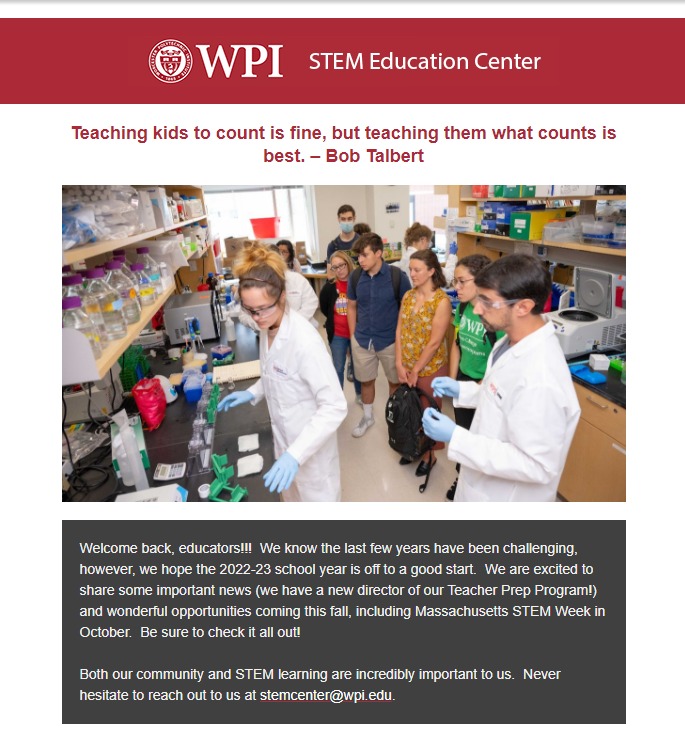 WPI STEM Education Center

Teaching kids to count is fine, but teaching them what counts is best. – Bob Talbert

WPI

Welcome back, educators!!! We know the last few years have been challenging, however, we hope the 2022-23 school year is off to a good start. We are excited to share some important news (we have a new director of our Teacher Prep Program!) and wonderful opportunities coming this fall, including Massachusetts STEM Week in October. Be sure to check it all out!

Both our community and STEM learning are incredibly important to us. Never hesitate to reach out to us at stemcenter@wpi.edu.